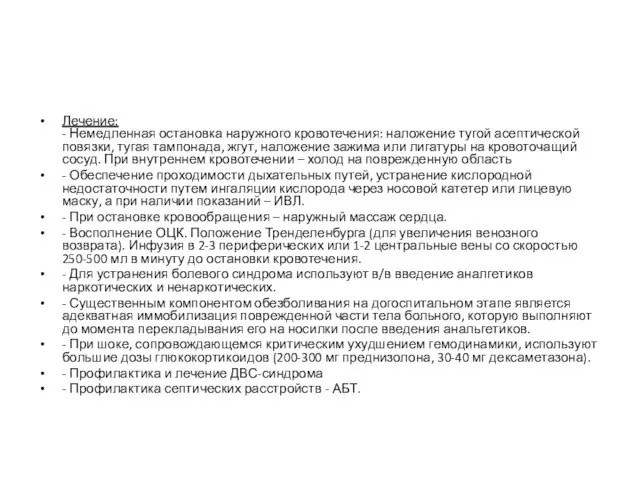 • Лечение:
- Немедленная остановка наружного кровотечения: наложение тугой асептической повязки, тугая тампонада, жгут, наложение зажима или лигатуры на кровоточащий сосуд. При внутреннем кровотечении – холод на поврежденную область

• - Обеспечение проходимости дыхательных путей, устранение кислородной недостаточности путем ингаляции кислорода через носовой катетер или лицевую маску, а при наличии показаний – ИВЛ.

• - При остановке кровообращения – наружный массаж сердца.

• - Восполнение ОЦК. Положение Тренделенбурга (для увеличения венозного возврата). Инфузия в 2-3 периферических или 1-2 центральные вены со скоростью 250-500 мл в минуту до остановки кровотечения.

• - Для устранения болевого синдрома используют в/в введение аналгетиков наркотических и ненаркотических.

• - Существенным компонентом обезболивания на догоспитальном этапе является адекватная иммобилизация поврежденной части тела больного, которую выполняют до момента перекладывания его на носилки после введения анальгетиков.

• - При шоке, сопровождающемся критическим ухудшением гемодинамики, используют большие дозы глюкокортикоидов (200-300 мг преднизолона, 30-40 мг дексаметазона).

• - Профилактика и лечение ДВС-синдрома

• - Профилактика септических расстройств - АБТ.